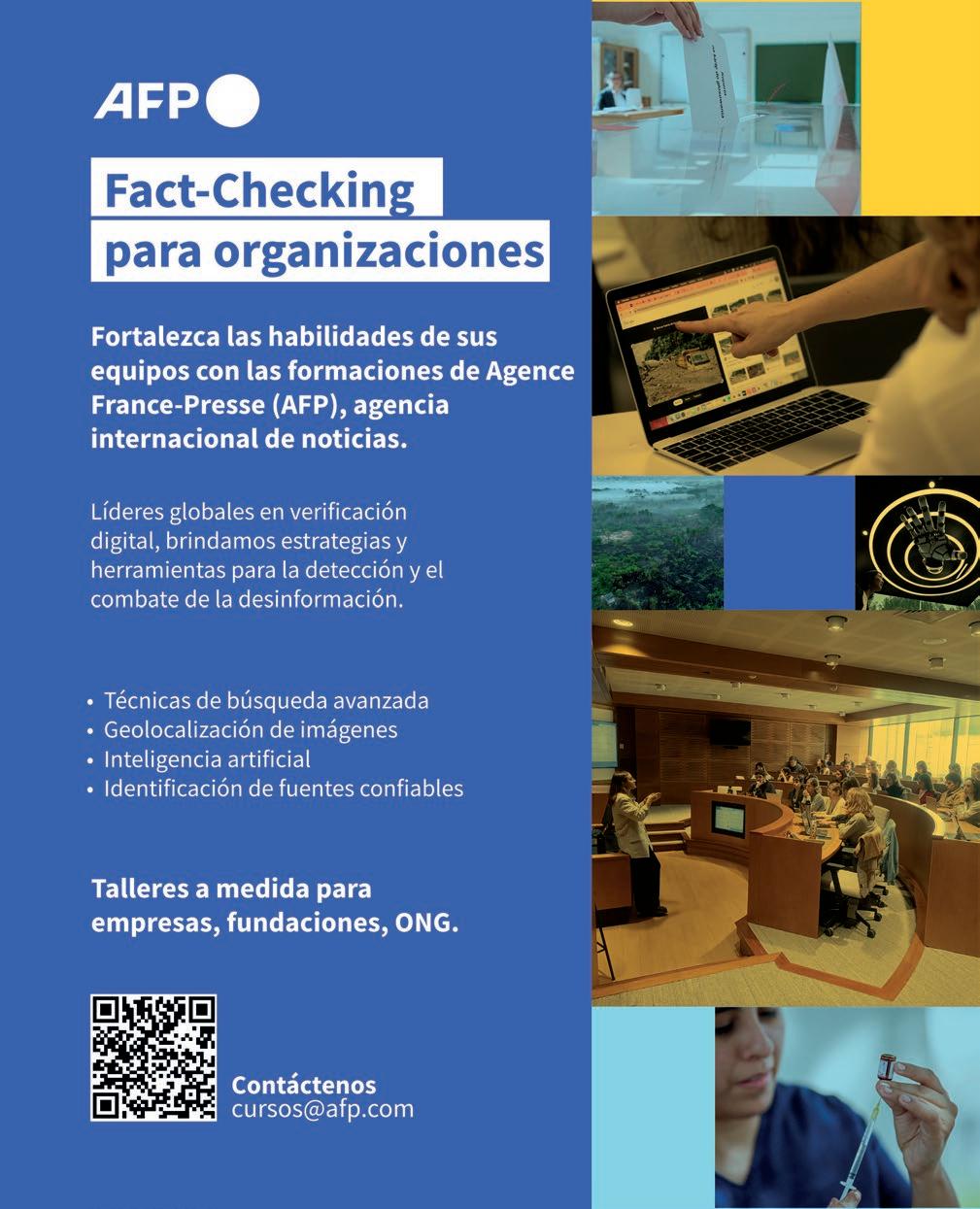 AFP

Fact-Checking para organizaciones

Fortalezca las habilidades de sus equipos con las formaciones de Agence France-Presse (AFP), agencia internacional de noticias.

Líderes globales en verificación digital, brindamos estrategias y herramientas para la detección y el combate de la desinformación.

• Técnicas de búsqueda avanzada
• Geolocalización de imágenes
• Inteligencia artificial
• Identificación de fuentes confiables

Talleres a medida para empresas, fundaciones, ONG.

Contáctenos
cursos@afp.com